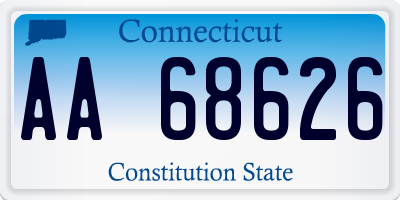 Connecticut

AA 68626

Constitution State